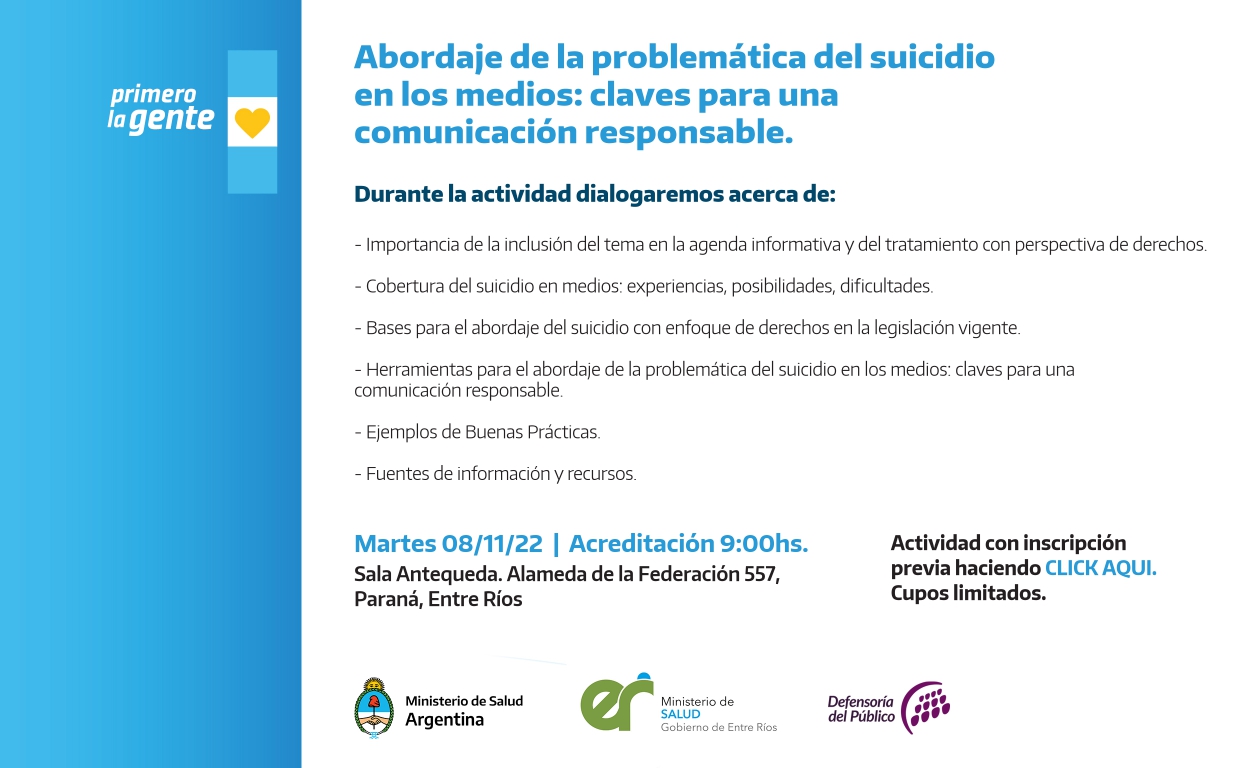 primero la gente

Abordaje de la problemática del suicidio en los medios: claves para una comunicación responsable.

Durante la actividad dialogaremos acerca de:

- Importancia de la inclusión del tema en la agenda informativa y del tratamiento con perspectiva de derechos.

- Cobertura del suicidio en medios: experiencias, posibilidades, dificultades.

- Bases para el abordaje del suicidio con enfoque de derechos en la legislación vigente.

- Herramientas para el abordaje de la problemática del suicidio en los medios: claves para una comunicación responsable.

- Ejemplos de Buenas Prácticas.

- Fuentes de información y recursos.

Martes 08/11/22 | Acreditación 9:00hs.
Sala Antequeda. Alameda de la Federación 557, Paraná, Entre Ríos

Actividad con inscripción previa haciendo CLICK AQUI.
Cupos limitados.

Ministerio de Salud Argentina

er Ministerio de SALUD Gobierno de Entre Ríos

Defensoría del Público